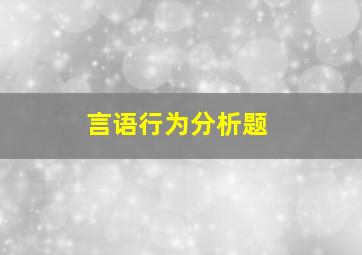 言语行为分析题